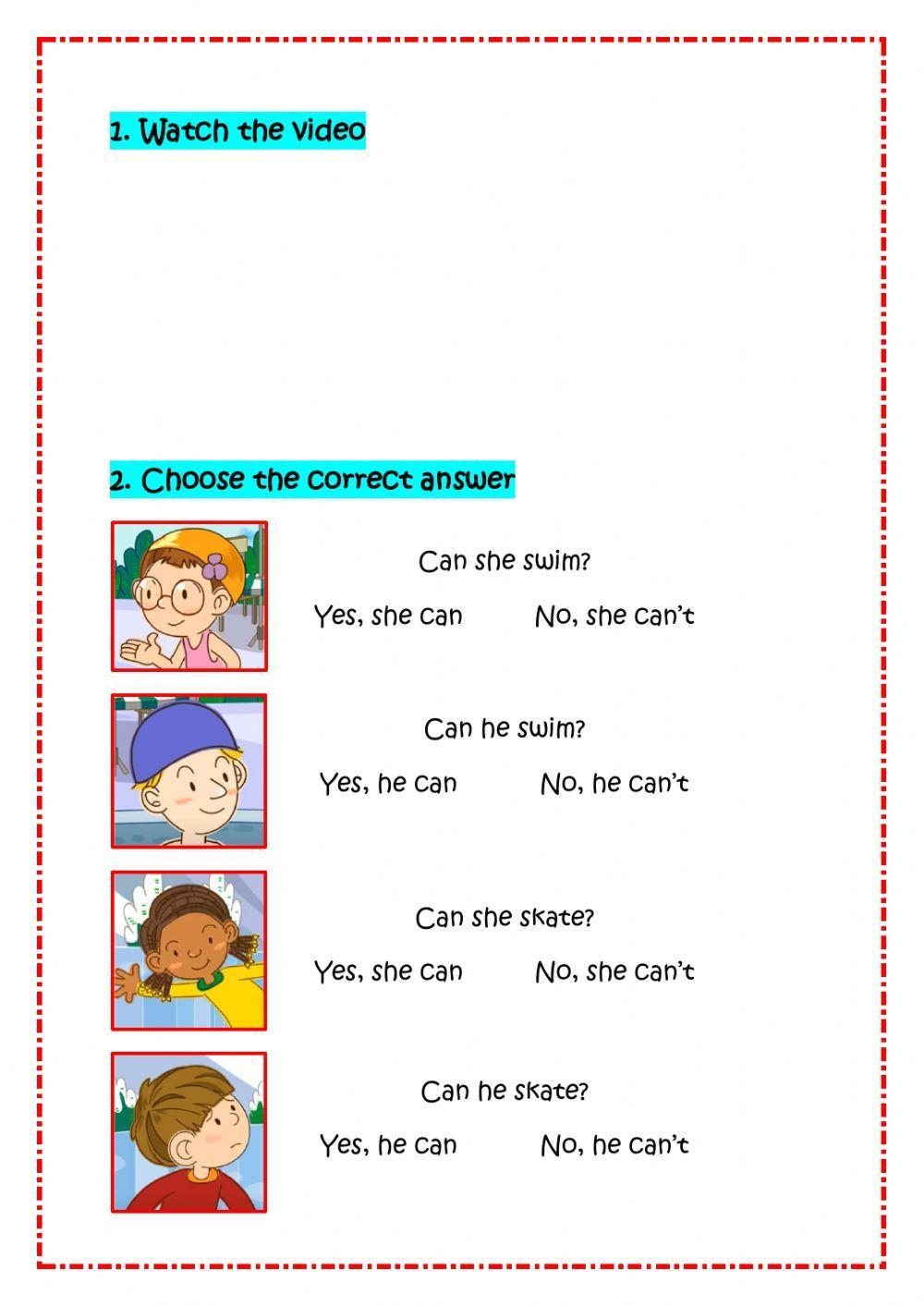 1. Watch the video

2. Choose the correct answer

Can she swim?

Yes, she can No, she can't

Can he swim?

Yes, he can No, he can't

Can she skate?

Yes, she can No, she can't

Can he skate?

Yes, he can No, he can't